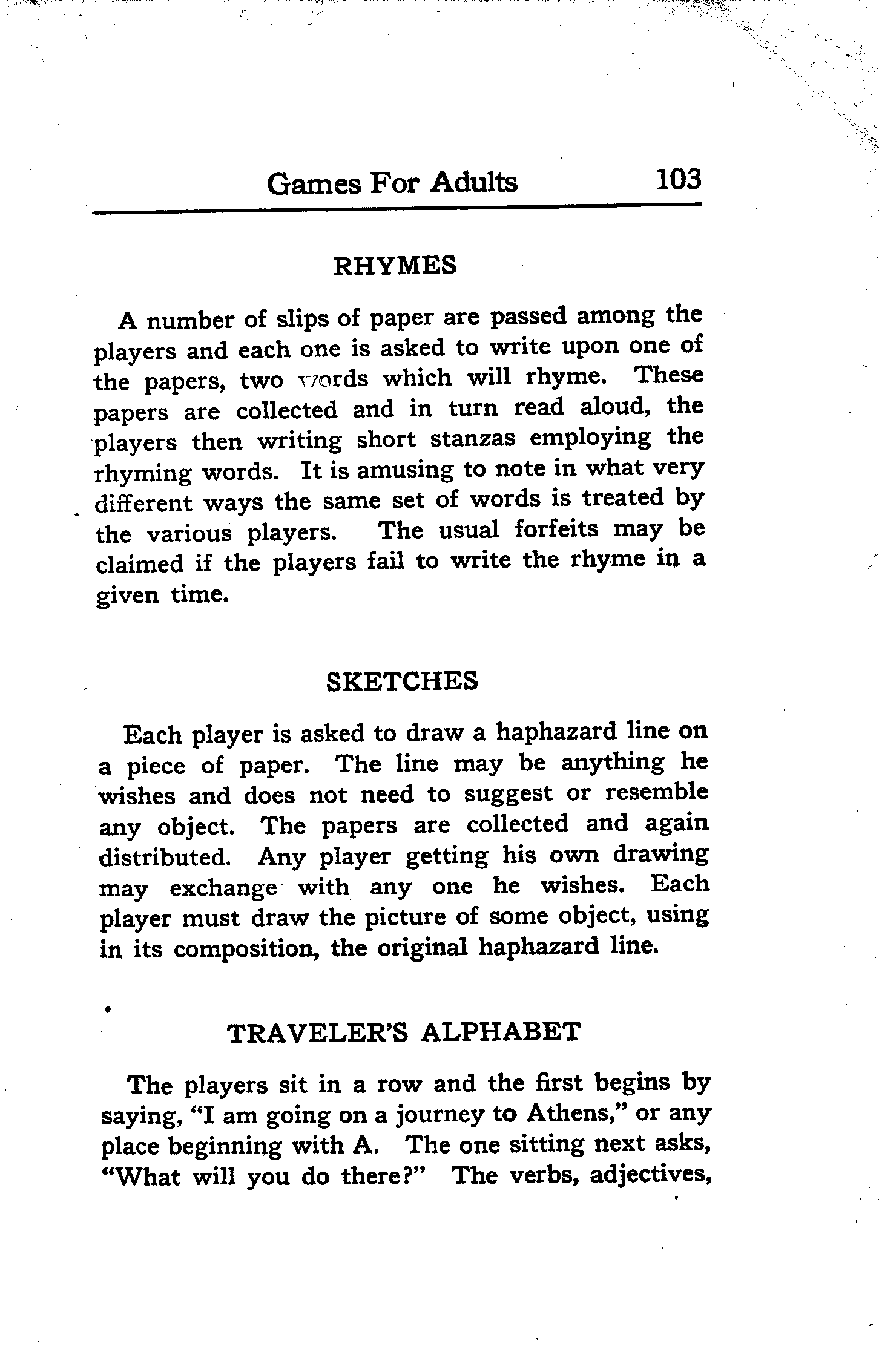 Games For Adults 103

RHYMES

A number of slips of paper are passed among the players and each one is asked to write upon one of the papers, two words which will rhyme. These papers are collected and in turn read aloud, the players then writing short stanzas employing the rhyming words. It is amusing to note in what very different ways the same set of words is treated by the various players. The usual forfeits may be claimed if the players fail to write the rhyme in a given time.

SKETCHES

Each player is asked to draw a haphazard line on a piece of paper. The line may be anything he wishes and does not need to suggest or resemble any object. The papers are collected and again distributed. Any player getting his own drawing may exchange with any one he wishes. Each player must draw the picture of some object, using in its composition, the original haphazard line.

TRAVELER'S ALPHABET

The players sit in a row and the first begins by saying, "I am going on a journey to Athens," or any place beginning with A. The one sitting next asks, "What will you do there?" The verbs, adjectives,